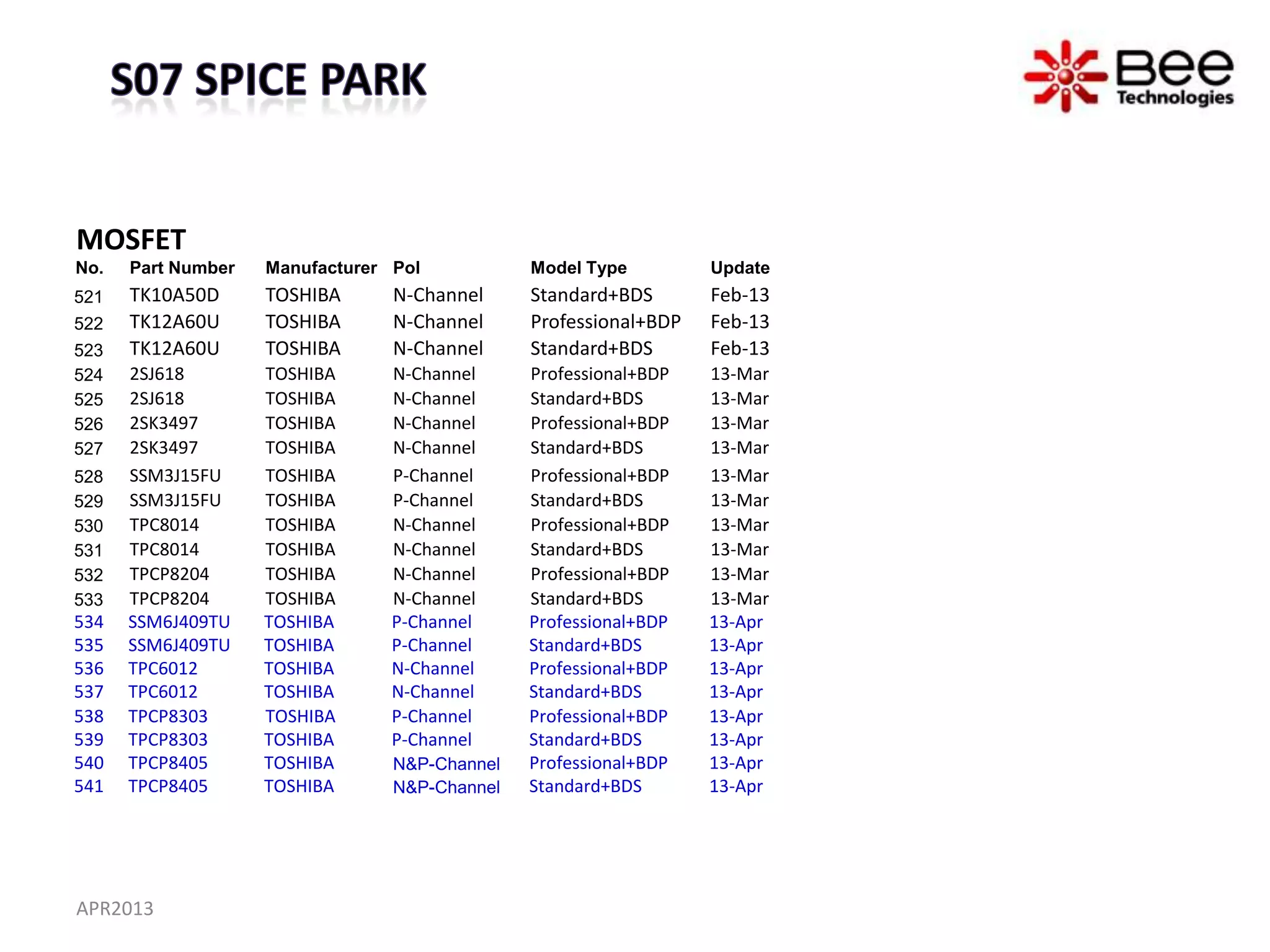 S07 SPICE PARK

Bee Technologies

MOSFET

| No. | Part Number | Manufacturer | Pol | Model Type | Update |
|---|---|---|---|---|---|
| 521 | TK10A50D | TOSHIBA | N-Channel | Standard+BDS | Feb-13 |
| 522 | TK12A60U | TOSHIBA | N-Channel | Professional+BDP | Feb-13 |
| 523 | TK12A60U | TOSHIBA | N-Channel | Standard+BDS | Feb-13 |
| 524 | 2SJ618 | TOSHIBA | N-Channel | Professional+BDP | 13-Mar |
| 525 | 2SJ618 | TOSHIBA | N-Channel | Standard+BDS | 13-Mar |
| 526 | 2SK3497 | TOSHIBA | N-Channel | Professional+BDP | 13-Mar |
| 527 | 2SK3497 | TOSHIBA | N-Channel | Standard+BDS | 13-Mar |
| 528 | SSM3J15FU | TOSHIBA | P-Channel | Professional+BDP | 13-Mar |
| 529 | SSM3J15FU | TOSHIBA | P-Channel | Standard+BDS | 13-Mar |
| 530 | TPC8014 | TOSHIBA | N-Channel | Professional+BDP | 13-Mar |
| 531 | TPC8014 | TOSHIBA | N-Channel | Standard+BDS | 13-Mar |
| 532 | TPCP8204 | TOSHIBA | N-Channel | Professional+BDP | 13-Mar |
| 533 | TPCP8204 | TOSHIBA | N-Channel | Standard+BDS | 13-Mar |
| 534 | SSM6J409TU | TOSHIBA | P-Channel | Professional+BDP | 13-Apr |
| 535 | SSM6J409TU | TOSHIBA | P-Channel | Standard+BDS | 13-Apr |
| 536 | TPC6012 | TOSHIBA | N-Channel | Professional+BDP | 13-Apr |
| 537 | TPC6012 | TOSHIBA | N-Channel | Standard+BDS | 13-Apr |
| 538 | TPCP8303 | TOSHIBA | P-Channel | Professional+BDP | 13-Apr |
| 539 | TPCP8303 | TOSHIBA | P-Channel | Standard+BDS | 13-Apr |
| 540 | TPCP8405 | TOSHIBA | N&P-Channel | Professional+BDP | 13-Apr |
| 541 | TPCP8405 | TOSHIBA | N&P-Channel | Standard+BDS | 13-Apr |

APR2013